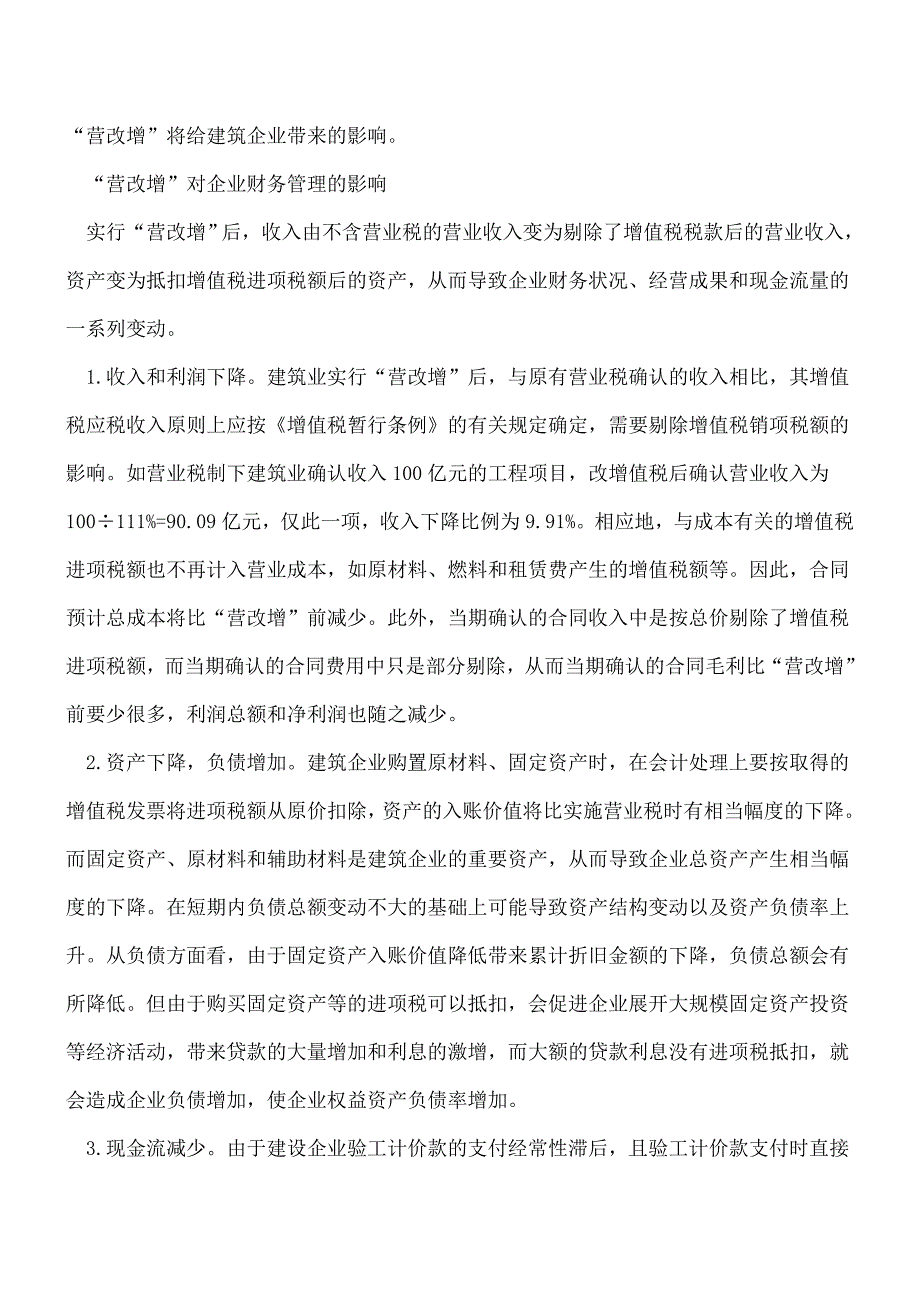 “营改增”将给建筑企业带来的影响。

“营改增”对企业财务管理的影响

实行“营改增”后，收入由不含营业税的营业收入变为剔除了增值税税款后的营业收入，资产变为抵扣增值税进项税额后的资产，从而导致企业财务状况、经营成果和现金流量的一系列变动。

1.收入和利润下降。建筑业实行“营改增”后，与原有营业税确认的收入相比，其增值税应税收入原则上应按《增值税暂行条例》的有关规定确定，需要剔除增值税销项税额的影响。如营业税制下建筑业确认收入100亿元的工程项目，改增值税后确认营业收入为100÷111%=90.09亿元，仅此一项，收入下降比例为9.91%。相应地，与成本有关的增值税进项税额也不再计入营业成本，如原材料、燃料和租赁费产生的增值税额等。因此，合同预计总成本将比“营改增”前减少。此外，当期确认的合同收入中是按总价剔除了增值税进项税额，而当期确认的合同费用中只是部分剔除，从而当期确认的合同毛利比“营改增”前要少很多，利润总额和净利润也随之减少。

2.资产下降，负债增加。建筑企业购置原材料、固定资产时，在会计处理上要按取得的增值税发票将进项税额从原价扣除，资产的入账价值将比实施营业税时有相当幅度的下降。而固定资产、原材料和辅助材料是建筑企业的重要资产，从而导致企业总资产产生相当幅度的下降。在短期内负债总额变动不大的基础上可能导致资产结构变动以及资产负债率上升。从负债方面看，由于固定资产入账价值降低带来累计折旧金额的下降，负债总额会有所降低。但由于购买固定资产等的进项税可以抵扣，会促进企业展开大规模固定资产投资等经济活动，带来贷款的大量增加和利息的激增，而大额的贷款利息没有进项税抵扣，就会造成企业负债增加，使企业权益资产负债率增加。

3.现金流减少。由于建设企业验工计价款的支付经常性滞后，且验工计价款支付时直接